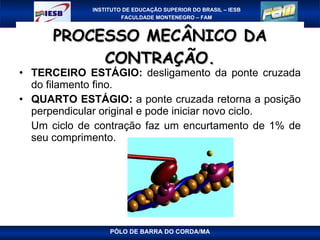 IESB

INSTITUTO DE EDUCAÇÃO SUPERIOR DO BRASIL – IESB
FACULDADE MONTENEGRO – FAM

FAM

PROCESSO MECÂNICO DA CONTRAÇÃO.

• TERCEIRO ESTÁGIO: desligamento da ponte cruzada do filamento fino.

• QUARTO ESTÁGIO: a ponte cruzada retorna a posição perpendicular original e pode iniciar novo ciclo.

Um ciclo de contração faz um encurtamento de 1% de seu comprimento.

PÓLO DE BARRA DO CORDA/MA